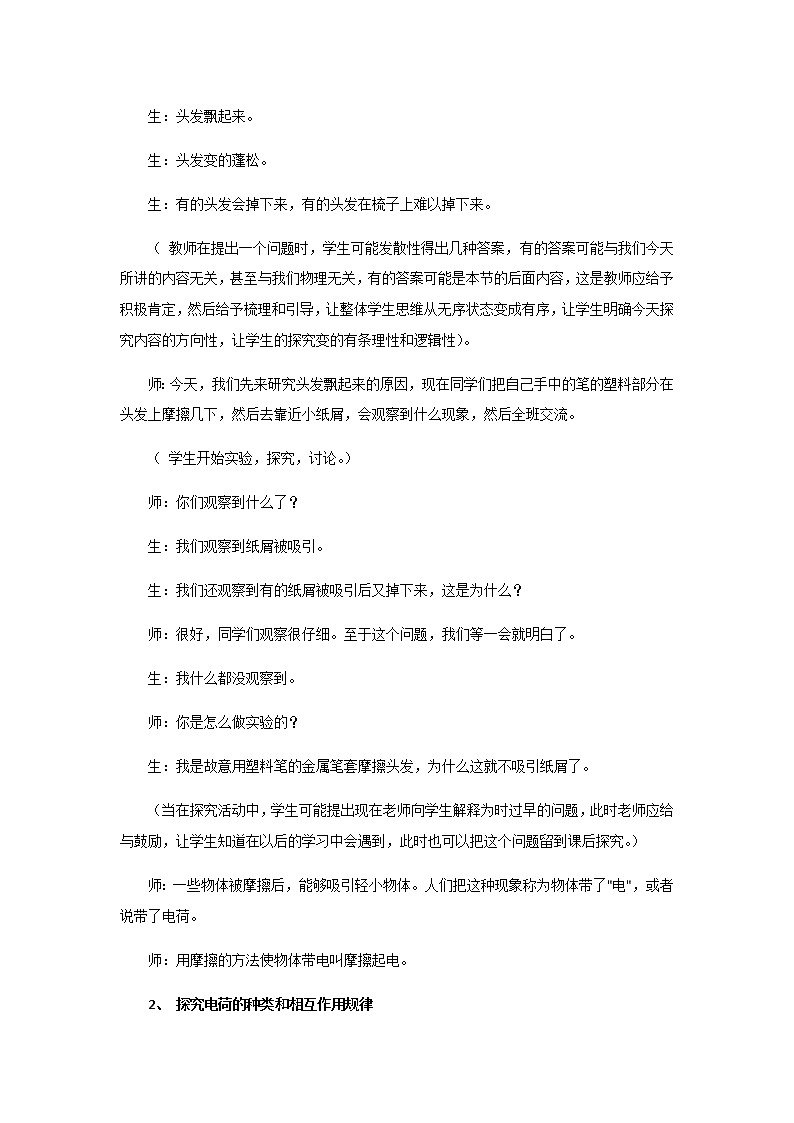 生：头发飘起来。

生：头发变的蓬松。

生：有的头发会掉下来，有的头发在梳子上难以掉下来。

（ 教师在提出一个问题时，学生可能发散性得出几种答案，有的答案可能与我们今天所讲的内容无关，甚至与我们物理无关，有的答案可能是本节的后面内容，这是教师应给予积极肯定，然后给予梳理和引导，让整体学生思维从无序状态变成有序，让学生明确今天探究内容的方向性，让学生的探究变的有条理性和逻辑性）。

师：今天，我们先来研究头发飘起来的原因，现在同学们把自己手中的笔的塑料部分在头发上摩擦几下，然后去靠近小纸屑，会观察到什么现象，然后全班交流。

（ 学生开始实验，探究，讨论。）

师：你们观察到什么了？

生：我们观察到纸屑被吸引。

生：我们还观察到有的纸屑被吸引后又掉下来，这是为什么？

师：很好，同学们观察很仔细。至于这个问题，我们等一会就明白了。

生：我什么都没观察到。

师：你是怎么做实验的？

生：我是故意用塑料笔的金属笔套摩擦头发，为什么这就不吸引纸屑了。

（当在探究活动中，学生可能提出现在老师向学生解释为时过早的问题，此时老师应给与鼓励，让学生知道在以后的学习中会遇到，此时也可以把这个问题留到课后探究。）

师：一些物体被摩擦后，能够吸引轻小物体。人们把这种现象称为物体带了"电"，或者说带了电荷。

师：用摩擦的方法使物体带电叫摩擦起电。

2、 探究电荷的种类和相互作用规律